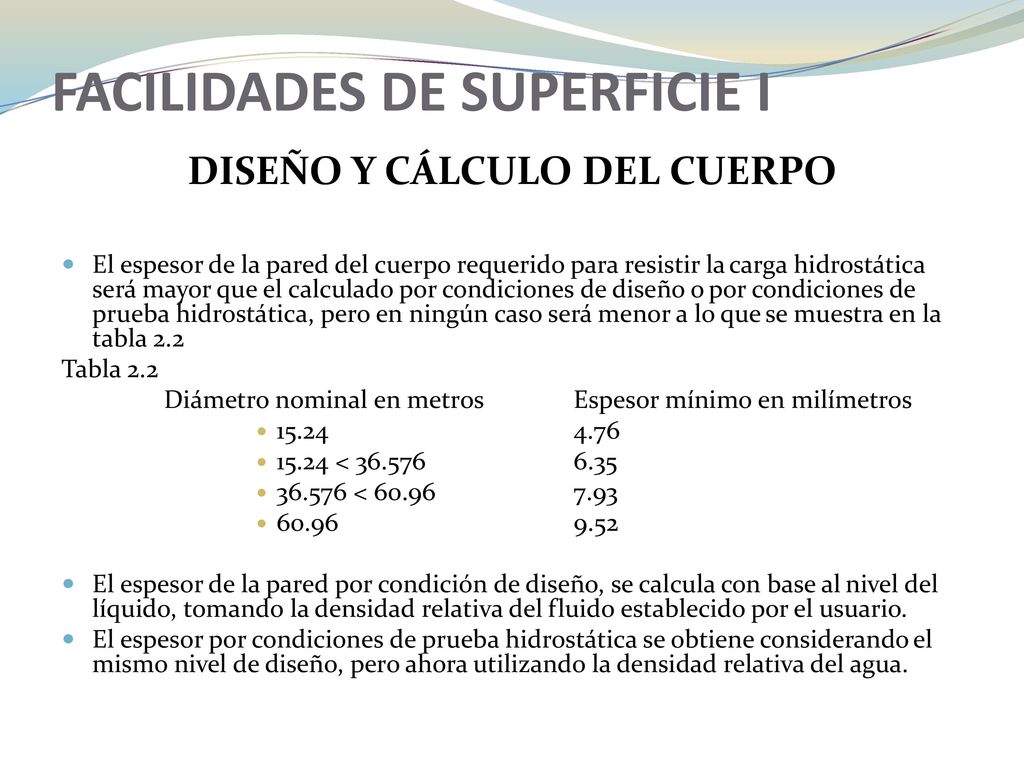 FACILIDADES DE SUPERFICIE I

DISEÑO Y CÁLCULO DEL CUERPO

El espesor de la pared del cuerpo requerido para resistir la carga hidrostática será mayor que el calculado por condiciones de diseño o por condiciones de prueba hidrostática, pero en ningún caso será menor a lo que se muestra en la tabla 2.2

Tabla 2.2

| Diámetro nominal en metros | Espesor mínimo en milímetros |
|---|---|
| 15.24 | 4.76 |
| 15.24 < 36.576 | 6.35 |
| 36.576 < 60.96 | 7.93 |
| 60.96 | 9.52 |

El espesor de la pared por condición de diseño, se calcula con base al nivel del líquido, tomando la densidad relativa del fluido establecido por el usuario.

El espesor por condiciones de prueba hidrostática se obtiene considerando el mismo nivel de diseño, pero ahora utilizando la densidad relativa del agua.